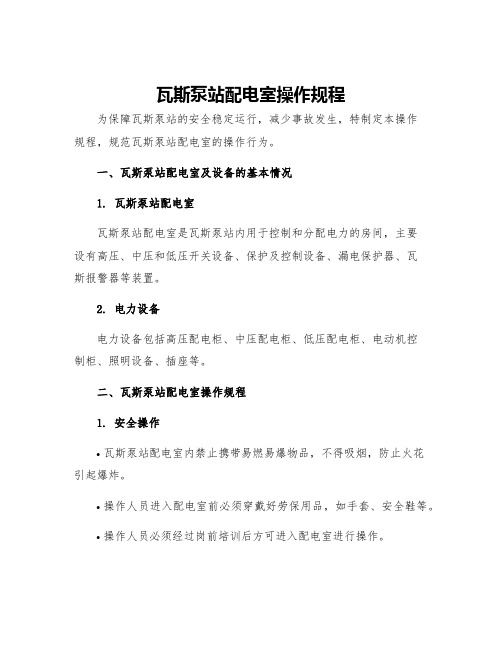 瓦斯泵站配电室操作规程

为保障瓦斯泵站的安全稳定运行，减少事故发生，特制定本操作规程，规范瓦斯泵站配电室的操作行为。

一、瓦斯泵站配电室及设备的基本情况

1. 瓦斯泵站配电室

瓦斯泵站配电室是瓦斯泵站内用于控制和分配电力的房间，主要设有高压、中压和低压开关设备、保护及控制设备、漏电保护器、瓦斯报警器等装置。

2. 电力设备

电力设备包括高压配电柜、中压配电柜、低压配电柜、电动机控制柜、照明设备、插座等。

二、瓦斯泵站配电室操作规程

1. 安全操作

• 瓦斯泵站配电室内禁止携带易燃易爆物品，不得吸烟，防止火花引起爆炸。

• 操作人员进入配电室前必须穿戴好劳保用品，如手套、安全鞋等。

• 操作人员必须经过岗前培训后方可进入配电室进行操作。